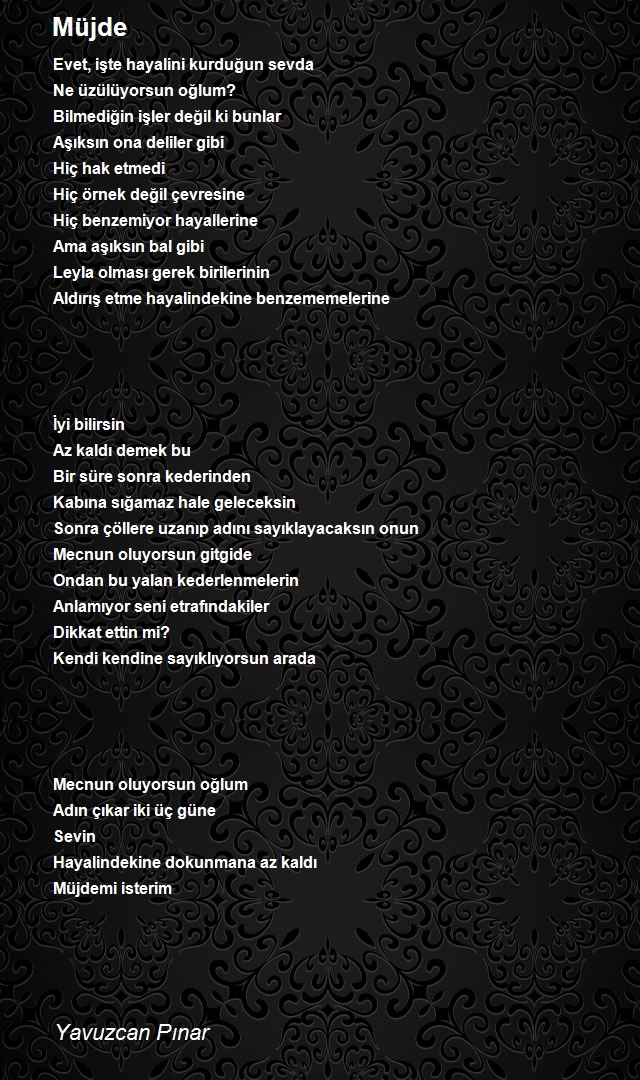 Müjde

Evet, işte hayalini kurduğun sevda
Ne üzülüyorsun oğlum?
Bilmediğin işler değil ki bunlar
Aşıksın ona deliler gibi
Hiç hak etmedi
Hiç örnek değil çevresine
Hiç benzemiyor hayallerine
Ama aşıksın bal gibi
Leyla olması gerek birilerinin
Aldırış etme hayalindekine benzememelerine

İyi bilirsin
Az kaldı demek bu
Bir süre sonra kederinden
Kabına sığamaz hale geleceksin
Sonra çöllere uzanıp adını sayıklayacaksın onun
Mecnun oluyorsun gitgide
Ondan bu yalan kederlenmelerin
Anlamıyor seni etrafındakiler
Dikkat ettin mi?
Kendi kendine sayıklıyorsun arada

Mecnun oluyorsun oğlum
Adın çıkar iki üç güne
Sevin
Hayalindekine dokunmana az kaldı
Müjdemi isterim

Yavuzcan Pınar